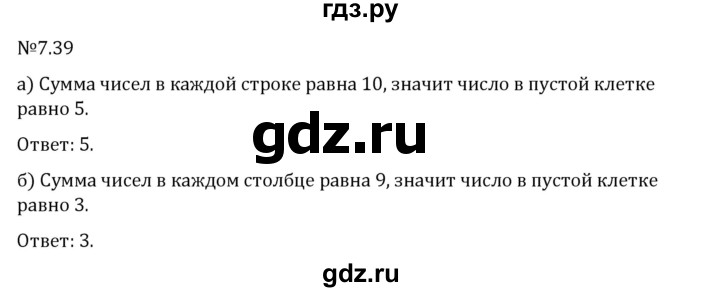 гдз.ру

№7.39

а) Сумма чисел в каждой строке равна 10, значит число в пустой клетке равно 5.

gdz.ru

Ответ: 5.

б) Сумма чисел в каждом столбце равна 9, значит число в пустой клетке равно 3.

Ответ: 3.

gdz.ru